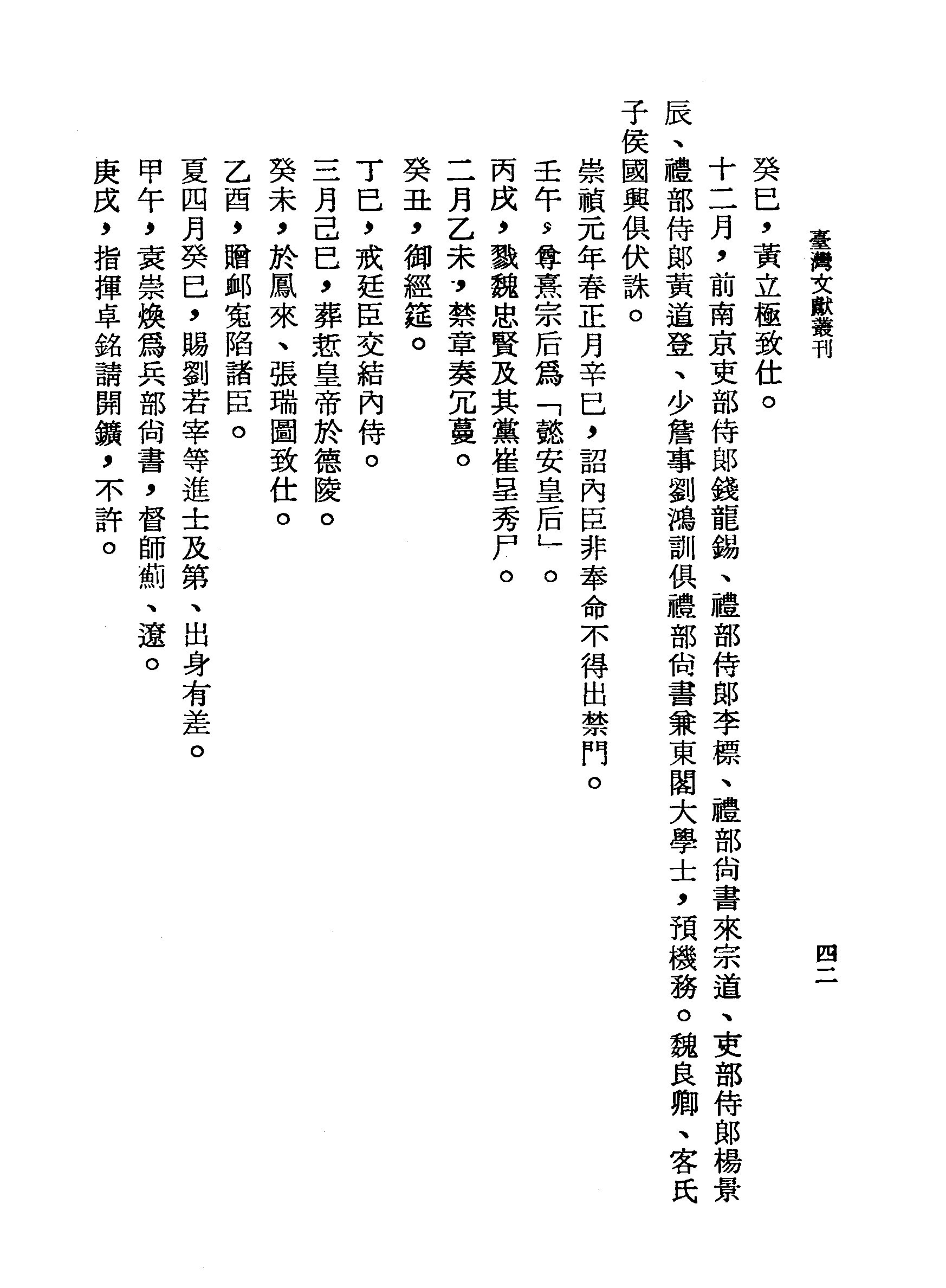 臺灣文獻叢刊 四二

癸巳，黃立極致仕。

十二月，前南京吏部侍郎錢龍錫、禮部侍郎李標、禮部尚書來宗道、吏部侍郎楊景辰、禮部侍郎黃道登、少詹事劉鴻訓俱禮部尚書兼東閣大學士，預機務。魏良卿、客氏子侯國興俱伏誅。

崇禎元年春正月辛巳，詔內臣非奉命不得出禁門。

壬午，尊熹宗后為「懿安皇后」。

丙戌，戮魏忠賢及其黨崔呈秀尸。

二月乙未，禁章奏冗蔓。

癸丑，御經筵。

丁巳，戒廷臣交結內侍。

三月己巳，葬悊皇帝於德陵。

癸未，於鳳來、張瑞圖致仕。

乙酉，贈卹寃陷諸臣。

夏四月癸巳，賜劉若宰等進士及第、出身有差。

甲午，袁崇煥為兵部尚書，督師薊、遼。

庚戌，指揮卓銘請開鑛，不許。